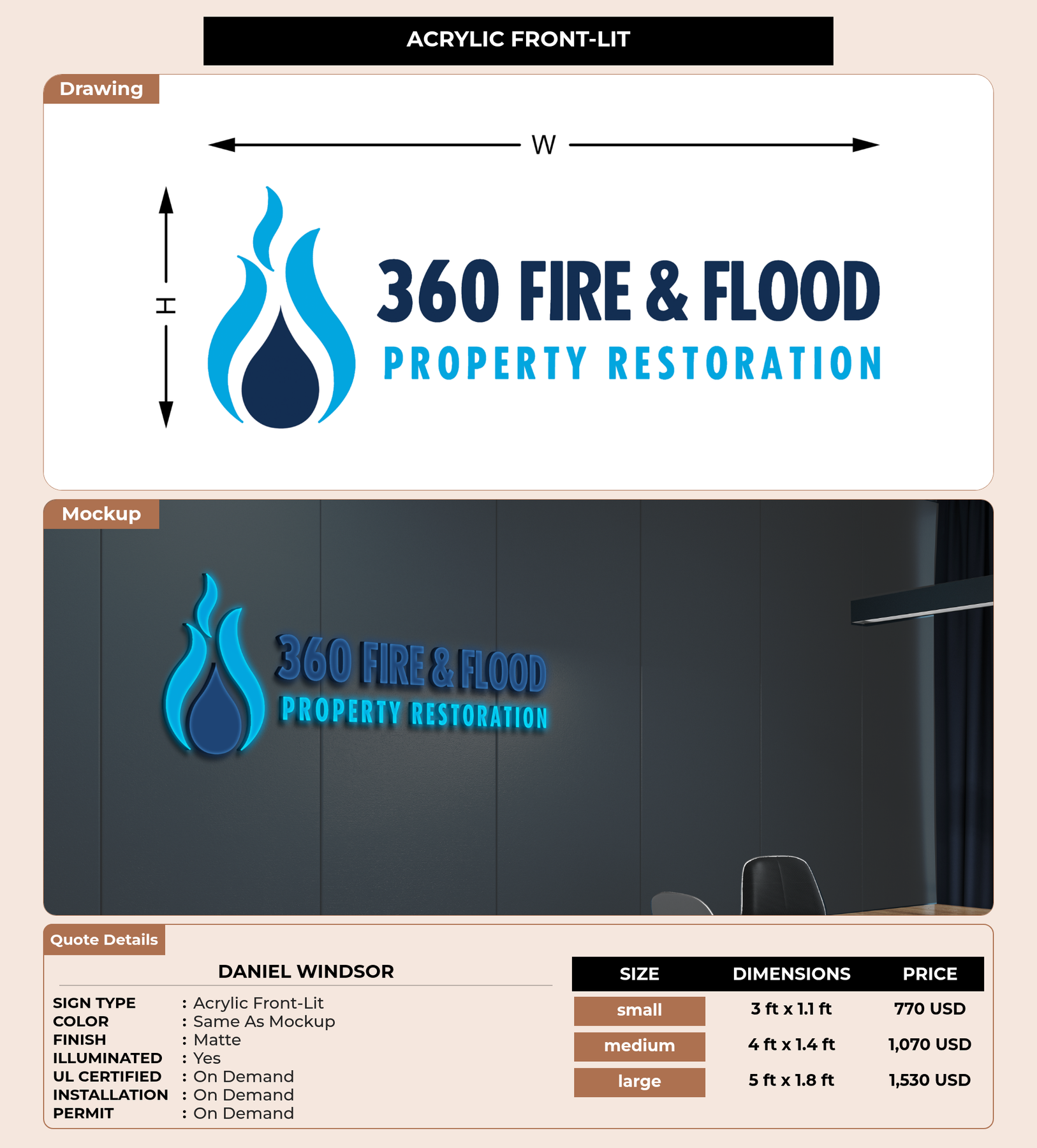 ACRYLIC FRONT-LIT

Drawing

W

H

360 FIRE & FLOOD
PROPERTY RESTORATION

Mockup

360 FIRE & FLOOD
PROPERTY RESTORATION

Quote Details

DANIEL WINDSOR

SIGN TYPE : Acrylic Front-Lit
COLOR : Same As Mockup
FINISH : Matte
ILLUMINATED : Yes
UL CERTIFIED : On Demand
INSTALLATION : On Demand
PERMIT : On Demand

| SIZE | DIMENSIONS | PRICE |
|---|---|---|
| small | 3 ft x 1.1 ft | 770 USD |
| medium | 4 ft x 1.4 ft | 1,070 USD |
| large | 5 ft x 1.8 ft | 1,530 USD |